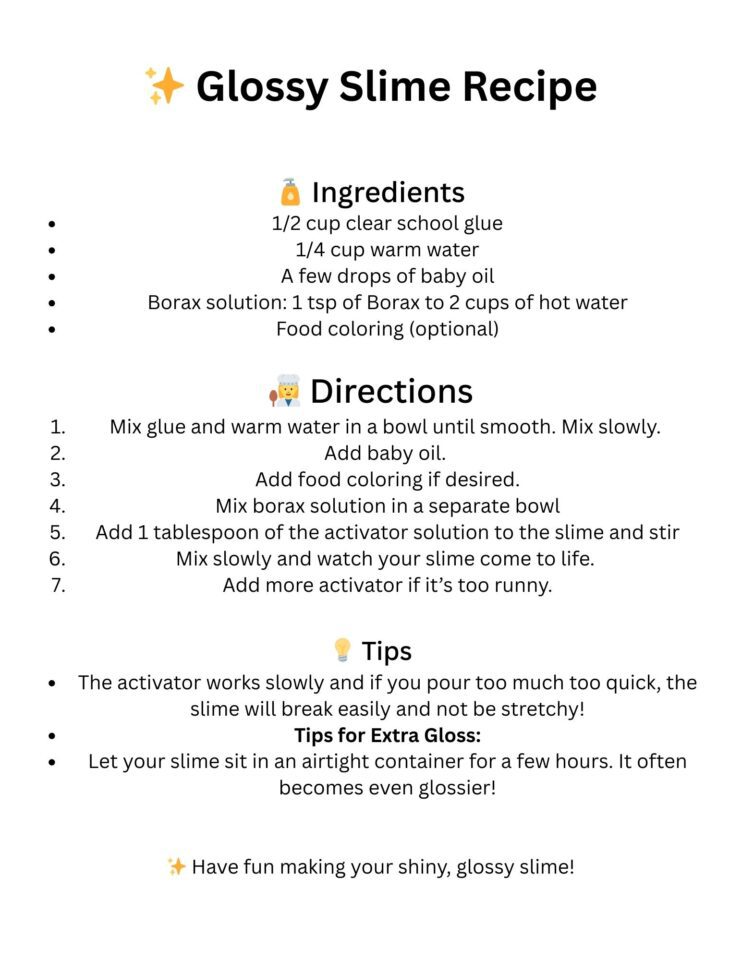 ✨ Glossy Slime Recipe

🧴 Ingredients

- 1/2 cup clear school glue
- 1/4 cup warm water
- A few drops of baby oil
- Borax solution: 1 tsp of Borax to 2 cups of hot water
- Food coloring (optional)

🧑‍🍳 Directions

1. Mix glue and warm water in a bowl until smooth. Mix slowly.
2. Add baby oil.
3. Add food coloring if desired.
4. Mix borax solution in a separate bowl
5. Add 1 tablespoon of the activator solution to the slime and stir
6. Mix slowly and watch your slime come to life.
7. Add more activator if it's too runny.

💡 Tips

- The activator works slowly and if you pour too much too quick, the slime will break easily and not be stretchy!
- **Tips for Extra Gloss:**
- Let your slime sit in an airtight container for a few hours. It often becomes even glossier!

✨ Have fun making your shiny, glossy slime!